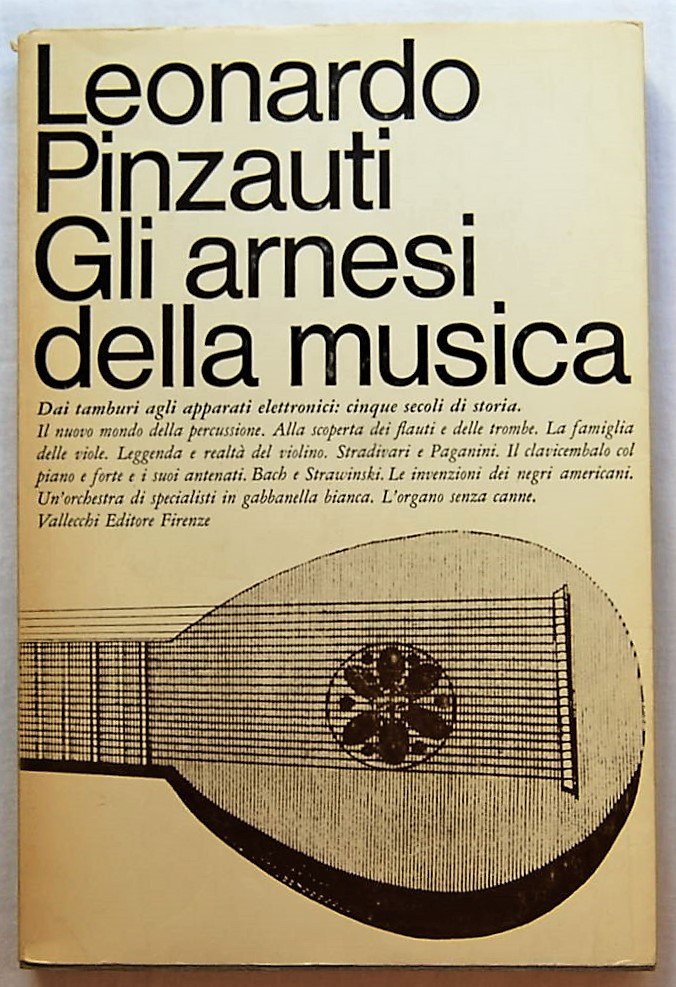 Leonardo Pinzauti
Gli arnesi della musica

Dai tamburi agli apparati elettronici: cinque secoli di storia.
Il nuovo mondo della percussione. Alla scoperta dei flauti e delle trombe. La famiglia delle viole. Leggenda e realtà del violino. Stradivari e Paganini. Il clavicembalo col piano e forte e i suoi antenati. Bach e Strawinski. Le invenzioni dei negri americani. Un'orchestra di specialisti in gabbanella bianca. L'organo senza canne.
Vallecchi Editore Firenze